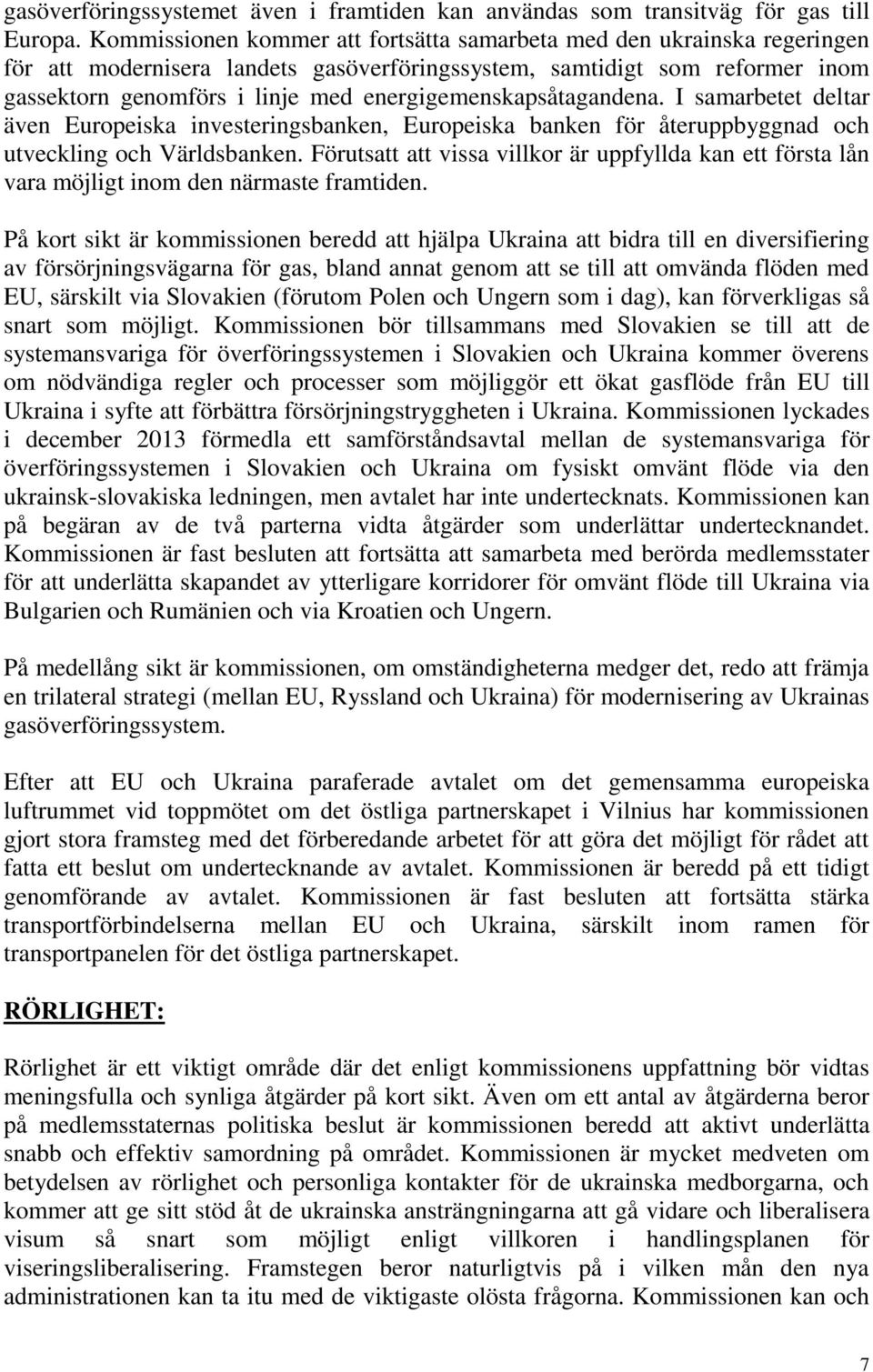 gasöverföringssystemet även i framtiden kan användas som transitväg för gas till Europa. Kommissionen kommer att fortsätta samarbeta med den ukrainska regeringen för att modernisera landets gasöverföringssystem, samtidigt som reformer inom gassektorn genomförs i linje med energigemenskapsåtagandena. I samarbetet deltar även Europeiska investeringsbanken, Europeiska banken för återuppbyggnad och utveckling och Världsbanken. Förutsatt att vissa villkor är uppfyllda kan ett första lån vara möjligt inom den närmaste framtiden.

På kort sikt är kommissionen beredd att hjälpa Ukraina att bidra till en diversifiering av försörjningsvägarna för gas, bland annat genom att se till att omvända flöden med EU, särskilt via Slovakien (förutom Polen och Ungern som i dag), kan förverkligas så snart som möjligt. Kommissionen bör tillsammans med Slovakien se till att de systemansvariga för överföringssystemen i Slovakien och Ukraina kommer överens om nödvändiga regler och processer som möjliggör ett ökat gasflöde från EU till Ukraina i syfte att förbättra försörjningstryggheten i Ukraina. Kommissionen lyckades i december 2013 förmedla ett samförståndsavtal mellan de systemansvariga för överföringssystemen i Slovakien och Ukraina om fysiskt omvänt flöde via den ukrainsk-slovakiska ledningen, men avtalet har inte undertecknats. Kommissionen kan på begäran av de två parterna vidta åtgärder som underlättar undertecknandet. Kommissionen är fast besluten att fortsätta att samarbeta med berörda medlemsstater för att underlätta skapandet av ytterligare korridorer för omvänt flöde till Ukraina via Bulgarien och Rumänien och via Kroatien och Ungern.

På medellång sikt är kommissionen, om omständigheterna medger det, redo att främja en trilateral strategi (mellan EU, Ryssland och Ukraina) för modernisering av Ukrainas gasöverföringssystem.

Efter att EU och Ukraina paraferade avtalet om det gemensamma europeiska luftrummet vid toppmötet om det östliga partnerskapet i Vilnius har kommissionen gjort stora framsteg med det förberedande arbetet för att göra det möjligt för rådet att fatta ett beslut om undertecknande av avtalet. Kommissionen är beredd på ett tidigt genomförande av avtalet. Kommissionen är fast besluten att fortsätta stärka transportförbindelserna mellan EU och Ukraina, särskilt inom ramen för transportpanelen för det östliga partnerskapet.

RÖRLIGHET:

Rörlighet är ett viktigt område där det enligt kommissionens uppfattning bör vidtas meningsfulla och synliga åtgärder på kort sikt. Även om ett antal av åtgärderna beror på medlemsstaternas politiska beslut är kommissionen beredd att aktivt underlätta snabb och effektiv samordning på området. Kommissionen är mycket medveten om betydelsen av rörlighet och personliga kontakter för de ukrainska medborgarna, och kommer att ge sitt stöd åt de ukrainska ansträngningarna att gå vidare och liberalisera visum så snart som möjligt enligt villkoren i handlingsplanen för viseringsliberalisering. Framstegen beror naturligtvis på i vilken mån den nya administrationen kan ta itu med de viktigaste olösta frågorna. Kommissionen kan och

7